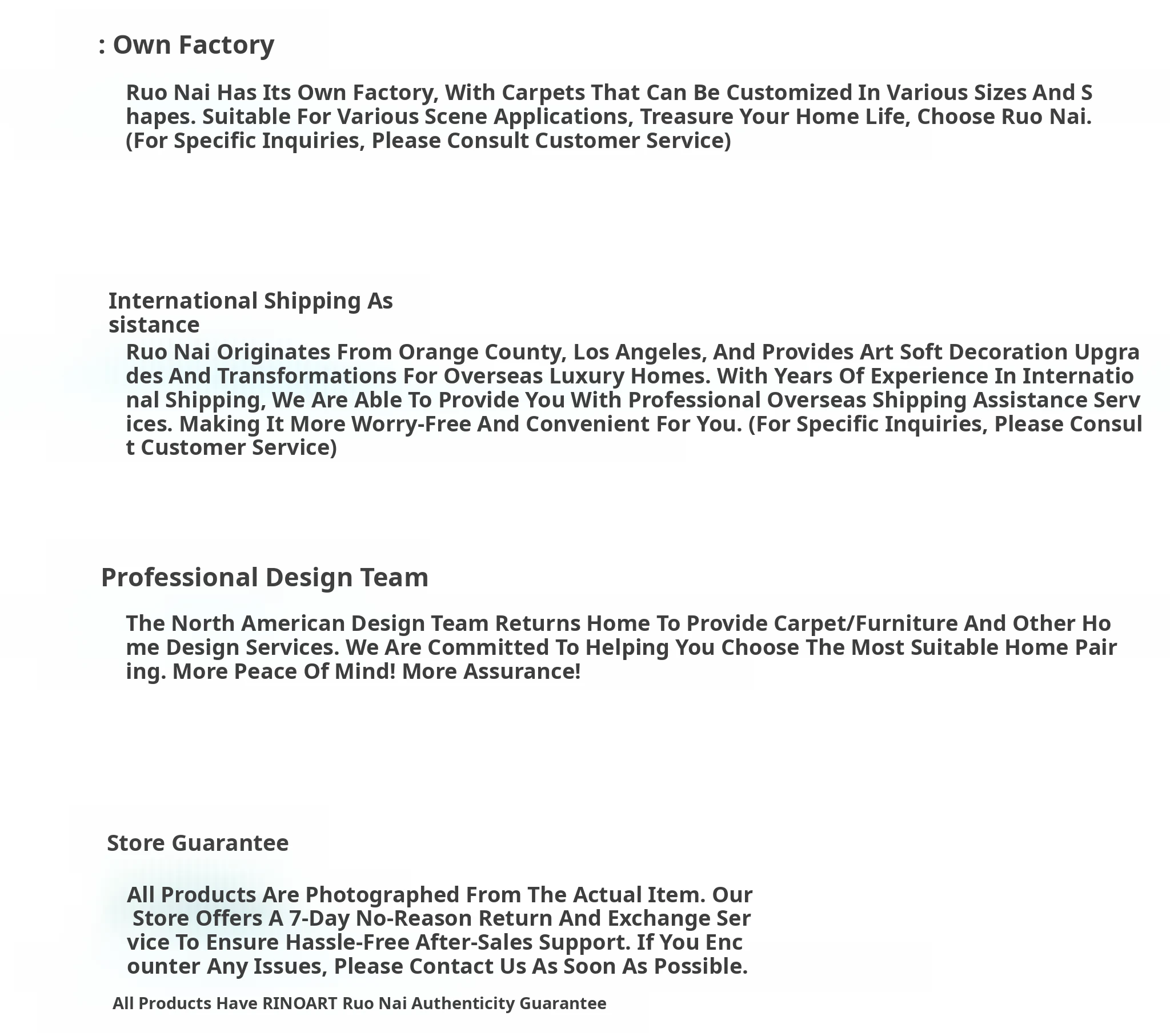 : Own Factory

Ruo Nai Has Its Own Factory, With Carpets That Can Be Customized In Various Sizes And Shapes. Suitable For Various Scene Applications, Treasure Your Home Life, Choose Ruo Nai. (For Specific Inquiries, Please Consult Customer Service)

International Shipping Assistance

Ruo Nai Originates From Orange County, Los Angeles, And Provides Art Soft Decoration Upgrades And Transformations For Overseas Luxury Homes. With Years Of Experience In International Shipping, We Are Able To Provide You With Professional Overseas Shipping Assistance Services. Making It More Worry-Free And Convenient For You. (For Specific Inquiries, Please Consult Customer Service)

Professional Design Team

The North American Design Team Returns Home To Provide Carpet/Furniture And Other Home Design Services. We Are Committed To Helping You Choose The Most Suitable Home Pairing. More Peace Of Mind! More Assurance!

Store Guarantee

All Products Are Photographed From The Actual Item. Our Store Offers A 7-Day No-Reason Return And Exchange Service To Ensure Hassle-Free After-Sales Support. If You Encounter Any Issues, Please Contact Us As Soon As Possible.

All Products Have RINOART Ruo Nai Authenticity Guarantee